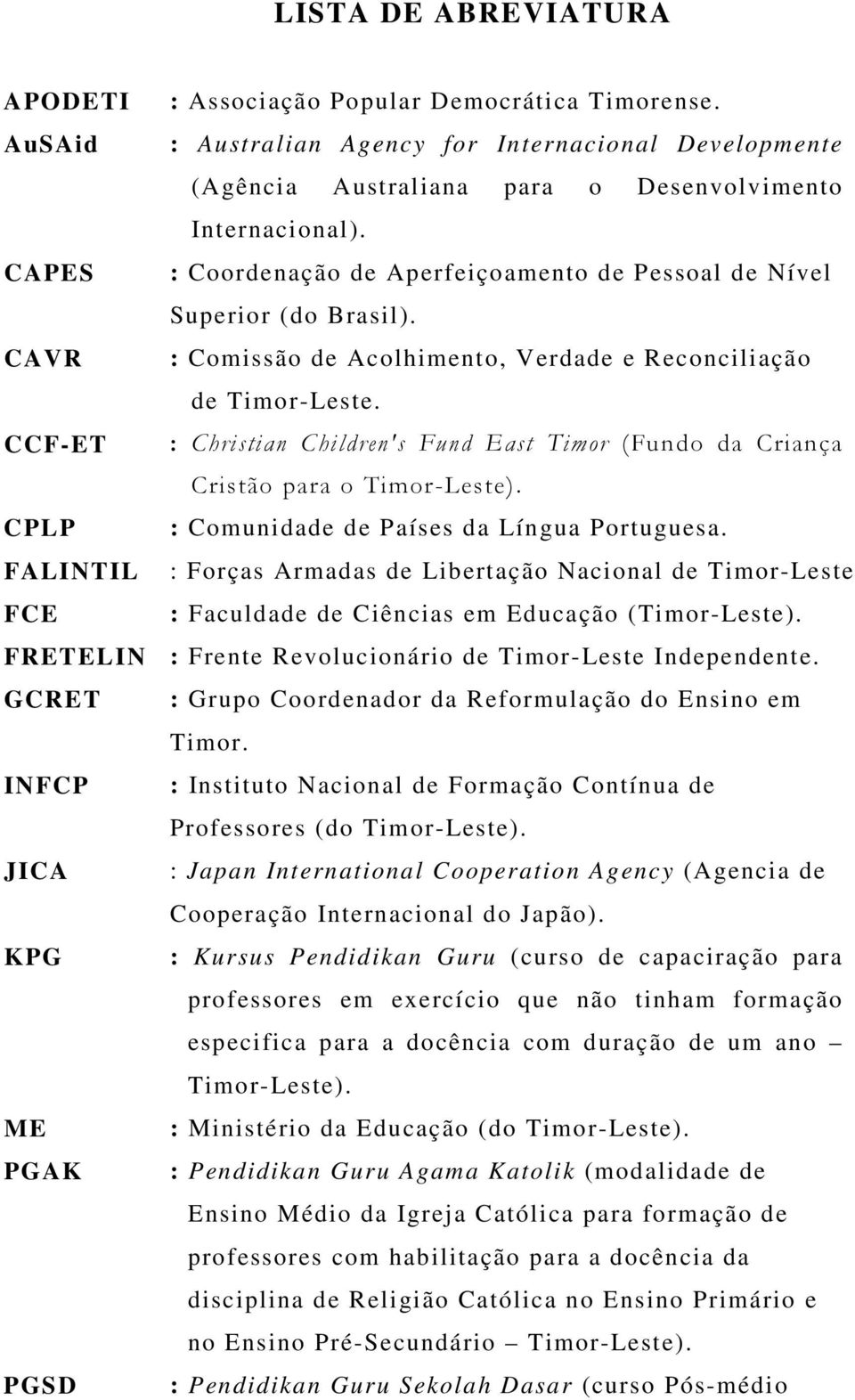 LISTA DE ABREVIATURA

APODETI : Associação Popular Democrática Timorense.

AuSAid : Australian Agency for Internacional Developmente (Agência Australiana para o Desenvolvimento Internacional).

CAPES : Coordenação de Aperfeiçoamento de Pessoal de Nível Superior (do Brasil).

CAVR : Comissão de Acolhimento, Verdade e Reconciliação de Timor-Leste.

CCF-ET : Christian Children's Fund East Timor (Fundo da Criança Cristão para o Timor-Leste).

CPLP : Comunidade de Países da Língua Portuguesa.

FALINTIL : Forças Armadas de Libertação Nacional de Timor-Leste

FCE : Faculdade de Ciências em Educação (Timor-Leste).

FRETELIN : Frente Revolucionário de Timor-Leste Independente.

GCRET : Grupo Coordenador da Reformulação do Ensino em Timor.

INFCP : Instituto Nacional de Formação Contínua de Professores (do Timor-Leste).

JICA : Japan International Cooperation Agency (Agencia de Cooperação Internacional do Japão).

KPG : Kursus Pendidikan Guru (curso de capaciração para professores em exercício que não tinham formação especifica para a docência com duração de um ano – Timor-Leste).

ME : Ministério da Educação (do Timor-Leste).

PGAK : Pendidikan Guru Agama Katolik (modalidade de Ensino Médio da Igreja Católica para formação de professores com habilitação para a docência da disciplina de Religião Católica no Ensino Primário e no Ensino Pré-Secundário – Timor-Leste).

PGSD : Pendidikan Guru Sekolah Dasar (curso Pós-médio